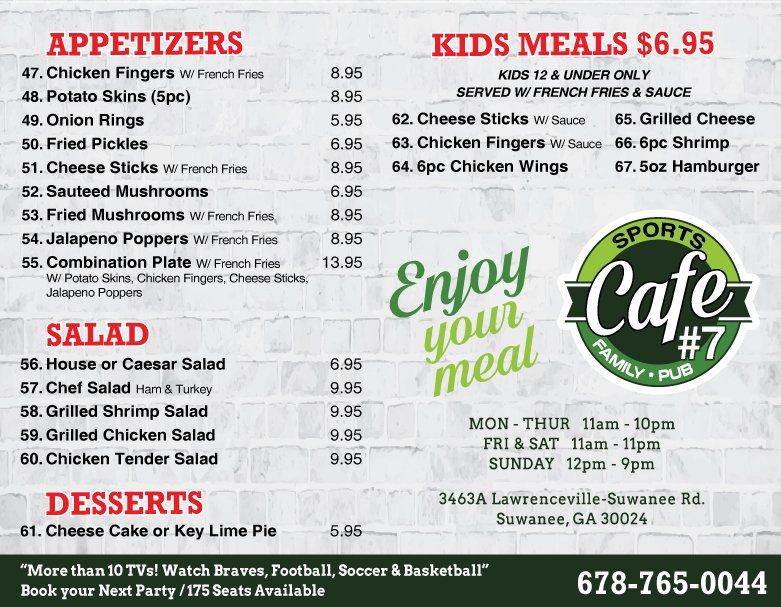 APPETIZERS

47. Chicken Fingers W/ French Fries 8.95
48. Potato Skins (5pc) 8.95
49. Onion Rings 5.95
50. Fried Pickles 6.95
51. Cheese Sticks W/ French Fries 8.95
52. Sauteed Mushrooms 6.95
53. Fried Mushrooms W/ French Fries 8.95
54. Jalapeno Poppers W/ French Fries 8.95
55. Combination Plate W/ French Fries 13.95
W/ Potato Skins, Chicken Fingers, Cheese Sticks, Jalapeno Poppers

SALAD

56. House or Caesar Salad 6.95
57. Chef Salad Ham & Turkey 9.95
58. Grilled Shrimp Salad 9.95
59. Grilled Chicken Salad 9.95
60. Chicken Tender Salad 9.95

DESSERTS

61. Cheese Cake or Key Lime Pie 5.95

KIDS MEALS $6.95

KIDS 12 & UNDER ONLY
SERVED W/ FRENCH FRIES & SAUCE

62. Cheese Sticks W/ Sauce
63. Chicken Fingers W/ Sauce
64. 6pc Chicken Wings
65. Grilled Cheese
66. 6pc Shrimp
67. 5oz Hamburger

Enjoy your meal

SPORTS Cafe #7 FAMILY • PUB

MON - THUR 11am - 10pm
FRI & SAT 11am - 11pm
SUNDAY 12pm - 9pm

3463A Lawrenceville-Suwanee Rd.
Suwanee, GA 30024

"More than 10 TVs! Watch Braves, Football, Soccer & Basketball"
Book your Next Party / 175 Seats Available

678-765-0044